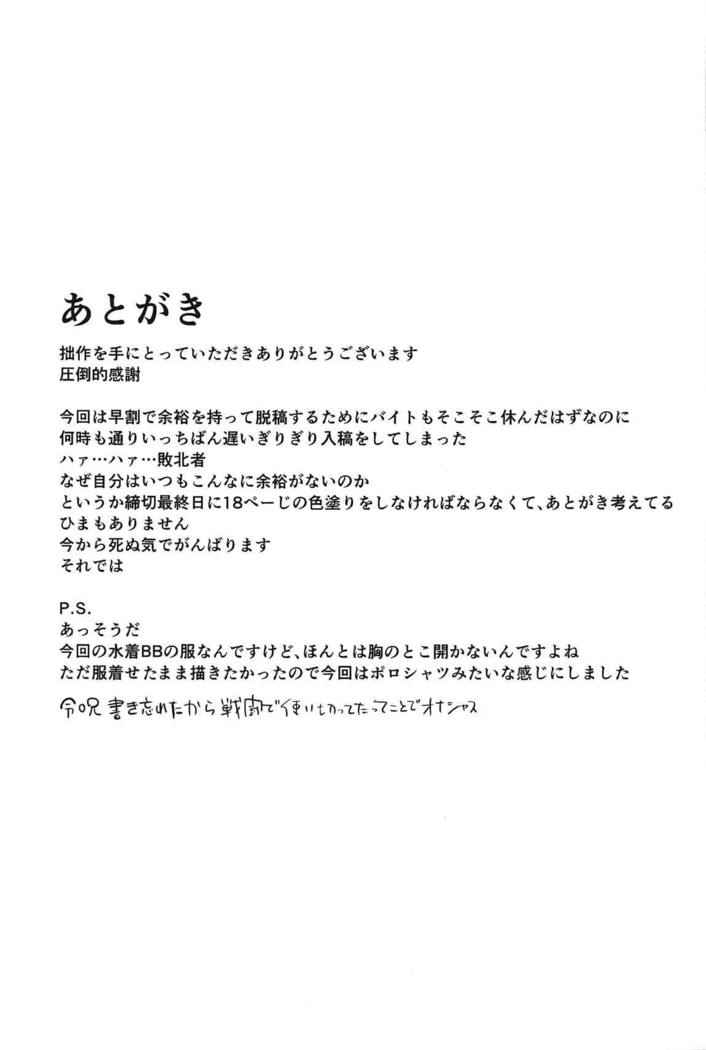 あとがき

拙作を手にとっていただきありがとうございます
圧倒的感謝

今回は早割で余裕を持って脱稿するためにバイトもそこそこ休んだはずなのに
何時も通りいっちばん遅いぎりぎり入稿をしてしまった
ハァ…ハァ…敗北者
なぜ自分はいつもこんなに余裕がないのか
というか締切最終日に18ページの色塗りをしなければならなくて、あとがき考えてるひまもありません
今から死ぬ気でがんばります
それでは

P.S.
あっそうだ
今回の水着BBの服なんですけど、ほんとは胸のとこ開かないんですよね
ただ服着せたまま描きたかったので今回はポロシャツみたいな感じにしました

令呪書き忘れたから戦闘で使いきってたってことでオナシャス